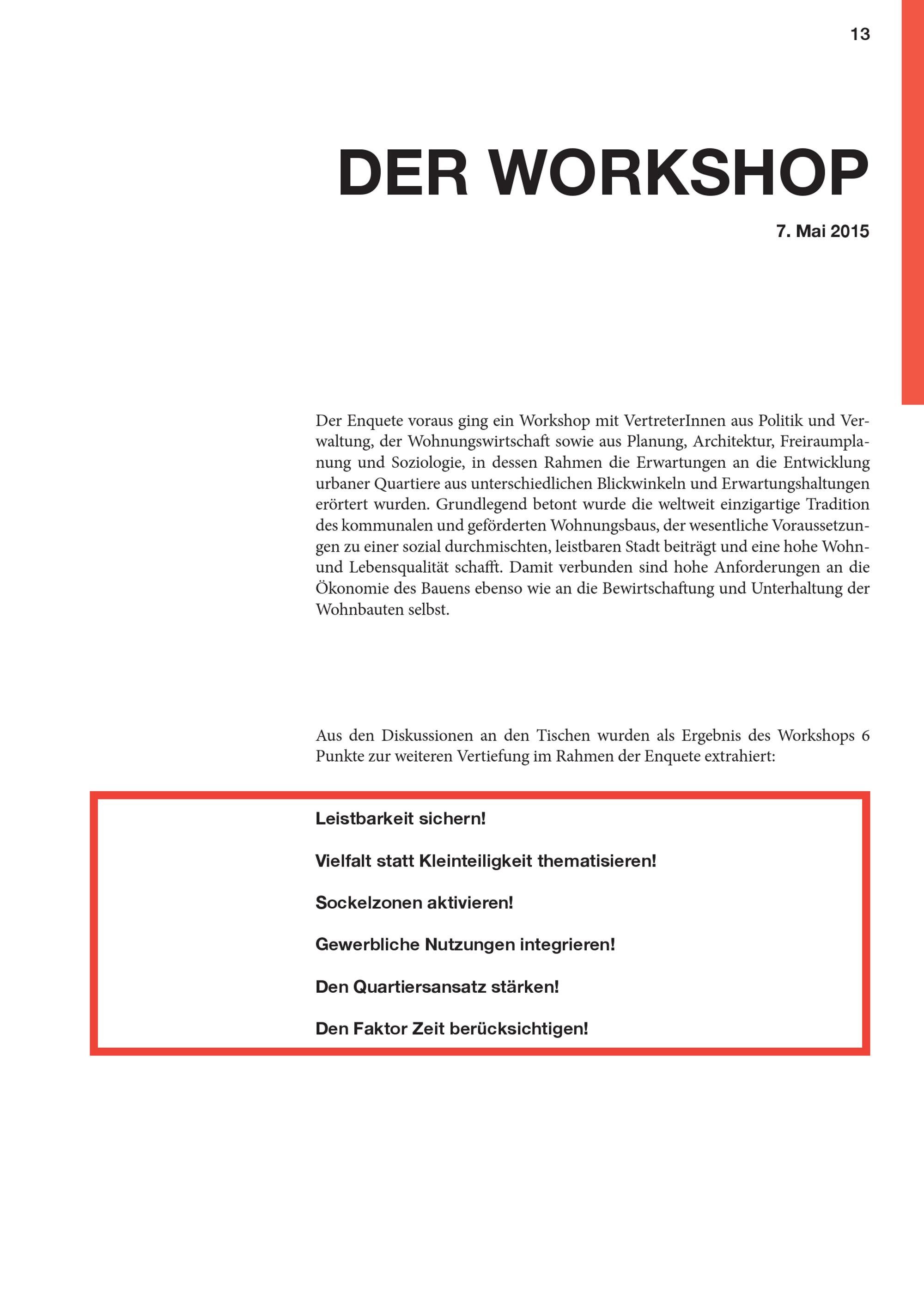 13

DER WORKSHOP

7. Mai 2015

Der Enquete voraus ging ein Workshop mit VertreterInnen aus Politik und Verwaltung, der Wohnungswirtschaft sowie aus Planung, Architektur, Freiraumplanung und Soziologie, in dessen Rahmen die Erwartungen an die Entwicklung urbaner Quartiere aus unterschiedlichen Blickwinkeln und Erwartungshaltungen erörtert wurden. Grundlegend betont wurde die weltweit einzigartige Tradition des kommunalen und geförderten Wohnungsbaus, der wesentliche Voraussetzungen zu einer sozial durchmischten, leistbaren Stadt beiträgt und eine hohe Wohn- und Lebensqualität schafft. Damit verbunden sind hohe Anforderungen an die Ökonomie des Bauens ebenso wie an die Bewirtschaftung und Unterhaltung der Wohnbauten selbst.

Aus den Diskussionen an den Tischen wurden als Ergebnis des Workshops 6 Punkte zur weiteren Vertiefung im Rahmen der Enquete extrahiert:

Leistbarkeit sichern!

Vielfalt statt Kleinteiligkeit thematisieren!

Sockelzonen aktivieren!

Gewerbliche Nutzungen integrieren!

Den Quartiersansatz stärken!

Den Faktor Zeit berücksichtigen!